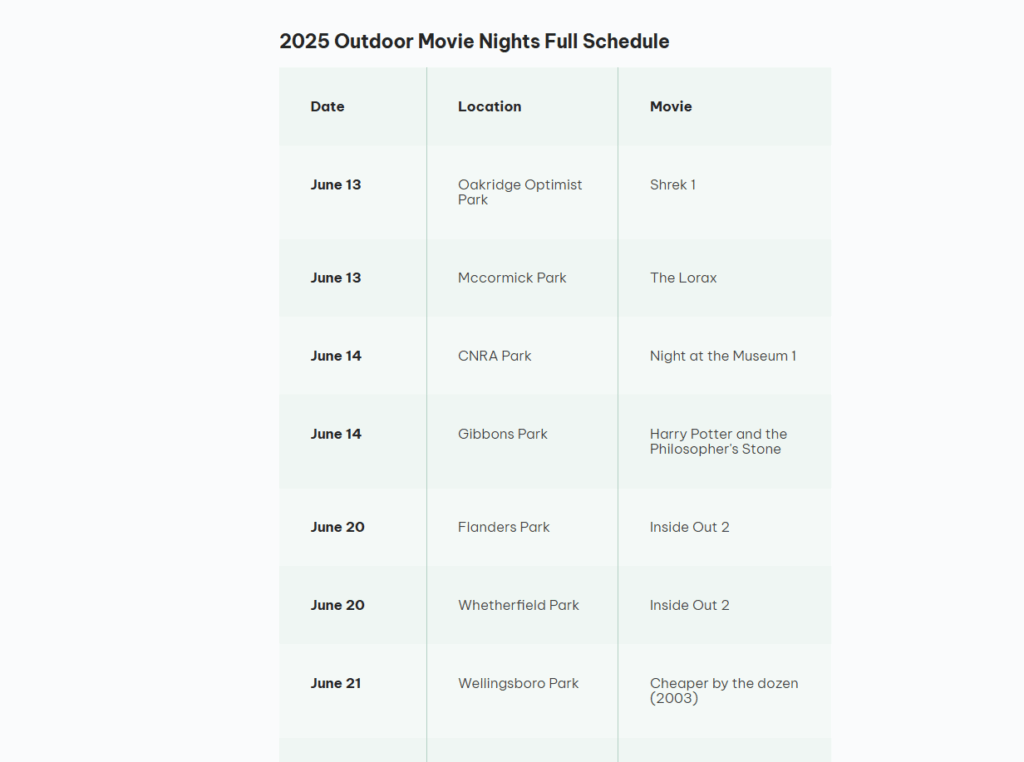 2025 Outdoor Movie Nights Full Schedule

| Date | Location | Movie |
|---|---|---|
| June 13 | Oakridge Optimist Park | Shrek 1 |
| June 13 | Mccormick Park | The Lorax |
| June 14 | CNRA Park | Night at the Museum 1 |
| June 14 | Gibbons Park | Harry Potter and the Philosopher's Stone |
| June 20 | Flanders Park | Inside Out 2 |
| June 20 | Whetherfield Park | Inside Out 2 |
| June 21 | Wellingsboro Park | Cheaper by the dozen (2003) |